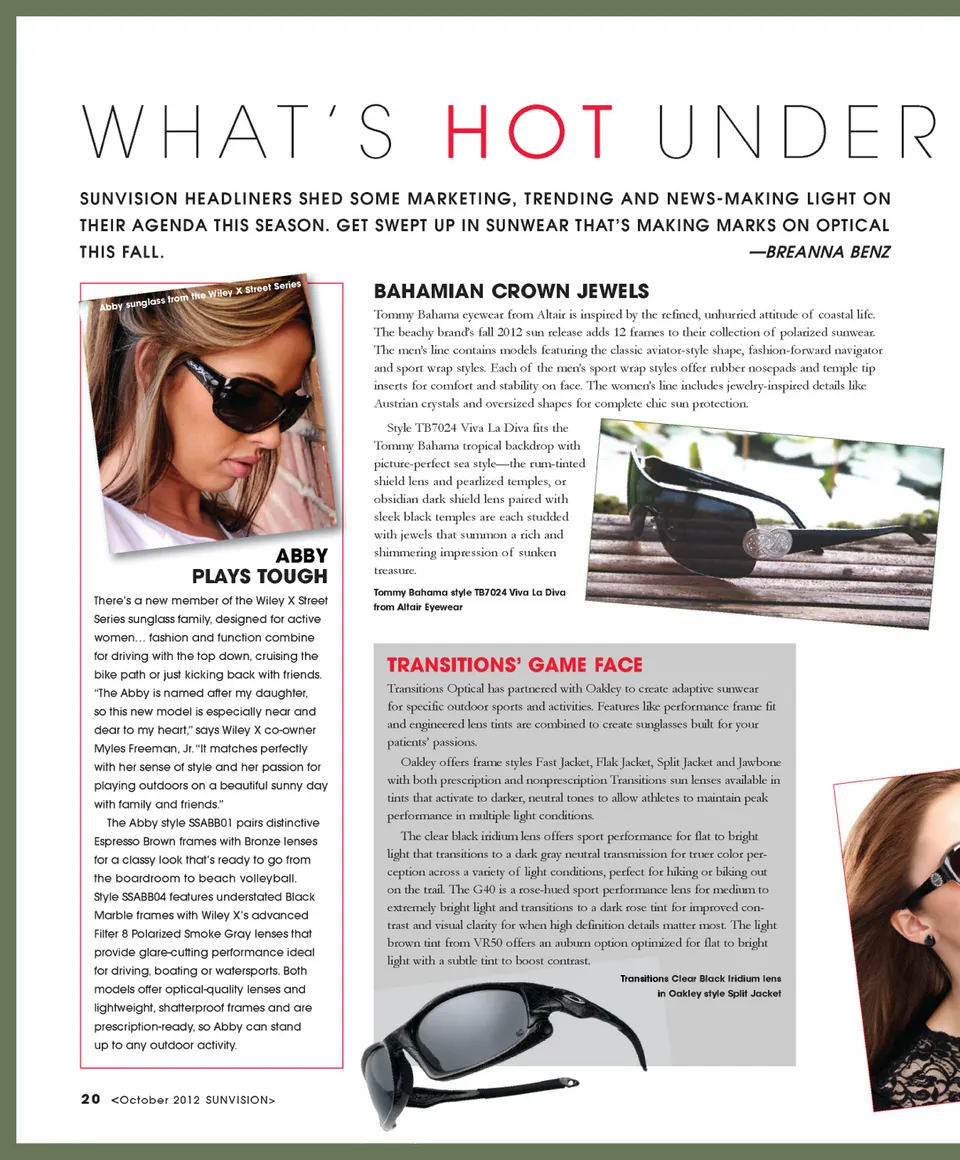 WHAT'S HOT UNDER

SUNVISION HEADLINERS SHED SOME MARKETING, TRENDING AND NEWS-MAKING LIGHT ON THEIR AGENDA THIS SEASON. GET SWEPT UP IN SUNWEAR THAT'S MAKING MARKS ON OPTICAL THIS FALL.
—BREANNA BENZ

Abby sunglass from the Wiley X Street Series

ABBY PLAYS TOUGH

There's a new member of the Wiley X Street Series sunglass family, designed for active women… fashion and function combine for driving with the top down, cruising the bike path or just kicking back with friends. "The Abby is named after my daughter, so this new model is especially near and dear to my heart," says Wiley X co-owner Myles Freeman, Jr. "It matches perfectly with her sense of style and her passion for playing outdoors on a beautiful sunny day with family and friends."

The Abby style SSABB01 pairs distinctive Espresso Brown frames with Bronze lenses for a classy look that's ready to go from the boardroom to beach volleyball. Style SSABB04 features understated Black Marble frames with Wiley X's advanced Filter 8 Polarized Smoke Gray lenses that provide glare-cutting performance ideal for driving, boating or watersports. Both models offer optical-quality lenses and lightweight, shatterproof frames and are prescription-ready, so Abby can stand up to any outdoor activity.

BAHAMIAN CROWN JEWELS

Tommy Bahama eyewear from Altair is inspired by the refined, unhurried attitude of coastal life. The beachy brand's fall 2012 sun release adds 12 frames to their collection of polarized sunwear. The men's line contains models featuring the classic aviator-style shape, fashion-forward navigator and sport wrap styles. Each of the men's sport wrap styles offer rubber nosepads and temple tip inserts for comfort and stability on face. The women's line includes jewelry-inspired details like Austrian crystals and oversized shapes for complete chic sun protection.

Style TB7024 Viva La Diva fits the Tommy Bahama tropical backdrop with picture-perfect sea style—the rum-tinted shield lens and pearlized temples, or obsidian dark shield lens paired with sleek black temples are each studded with jewels that summon a rich and shimmering impression of sunken treasure.

Tommy Bahama style TB7024 Viva La Diva from Altair Eyewear

TRANSITIONS' GAME FACE

Transitions Optical has partnered with Oakley to create adaptive sunwear for specific outdoor sports and activities. Features like performance frame fit and engineered lens tints are combined to create sunglasses built for your patients' passions.

Oakley offers frame styles Fast Jacket, Flak Jacket, Split Jacket and Jawbone with both prescription and nonprescription Transitions sun lenses available in tints that activate to darker, neutral tones to allow athletes to maintain peak performance in multiple light conditions.

The clear black iridium lens offers sport performance for flat to bright light that transitions to a dark gray neutral transmission for truer color perception across a variety of light conditions, perfect for hiking or biking out on the trail. The G40 is a rose-hued sport performance lens for medium to extremely bright light and transitions to a dark rose tint for improved contrast and visual clarity for when high definition details matter most. The light brown tint from VR50 offers an auburn option optimized for flat to bright light with a subtle tint to boost contrast.

Transitions Clear Black Iridium lens in Oakley style Split Jacket

20 <October 2012 SUNVISION>